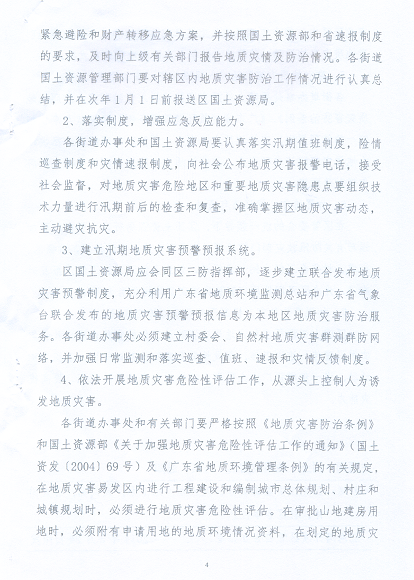 紧急避险和财产转移应急方案，并按照国土资源部和省速报制度的要求，及时向上级有关部门报告地质灾情及防治情况。各街道国土资源管理部门要对辖区内地质灾害防治工作情况进行认真总结，并在次年1月1日前报送区国土资源局。

2、落实制度，增强应急反应能力。

各街道办事处和国土资源局要认真落实汛期值班制度，险情巡查制度和灾情速报制度，向社会公布地质灾害报警电话，接受社会监督，对地质灾害危险地区和重要地质灾害隐患点要组织技术力量进行汛期前后的检查和复查，准确掌握区地质灾害动态，主动避灾抗灾。

3、建立汛期地质灾害预警预报系统。

区国土资源局应会同区三防指挥部，逐步建立联合发布地质灾害预警制度，充分利用广东省地质环境监测总站和广东省气象台联合发布的地质灾害预警预报信息为本地区地质灾害防治服务。各街道办事处必须建立村委会、自然村地质灾害群测群防网络，并加强日常监测和落实巡查、值班、速报和灾情反馈制度。

4、依法开展地质灾害危险性评估工作，从源头上控制人为诱发地质灾害。

各街道办事处和有关部门要严格按照《地质灾害防治条例》和国土资源部《关于加强地质灾害危险性评估工作的通知》（国土资发〔2004〕69号）及《广东省地质环境管理条例》的有关规定，在地质灾害易发区内进行工程建设和编制城市总体规划、村庄和城镇规划时，必须进行地质灾害危险性评估。在审批山地建房用地时，必须附有申请用地的地质环境情况资料，在划定的地质灾

4